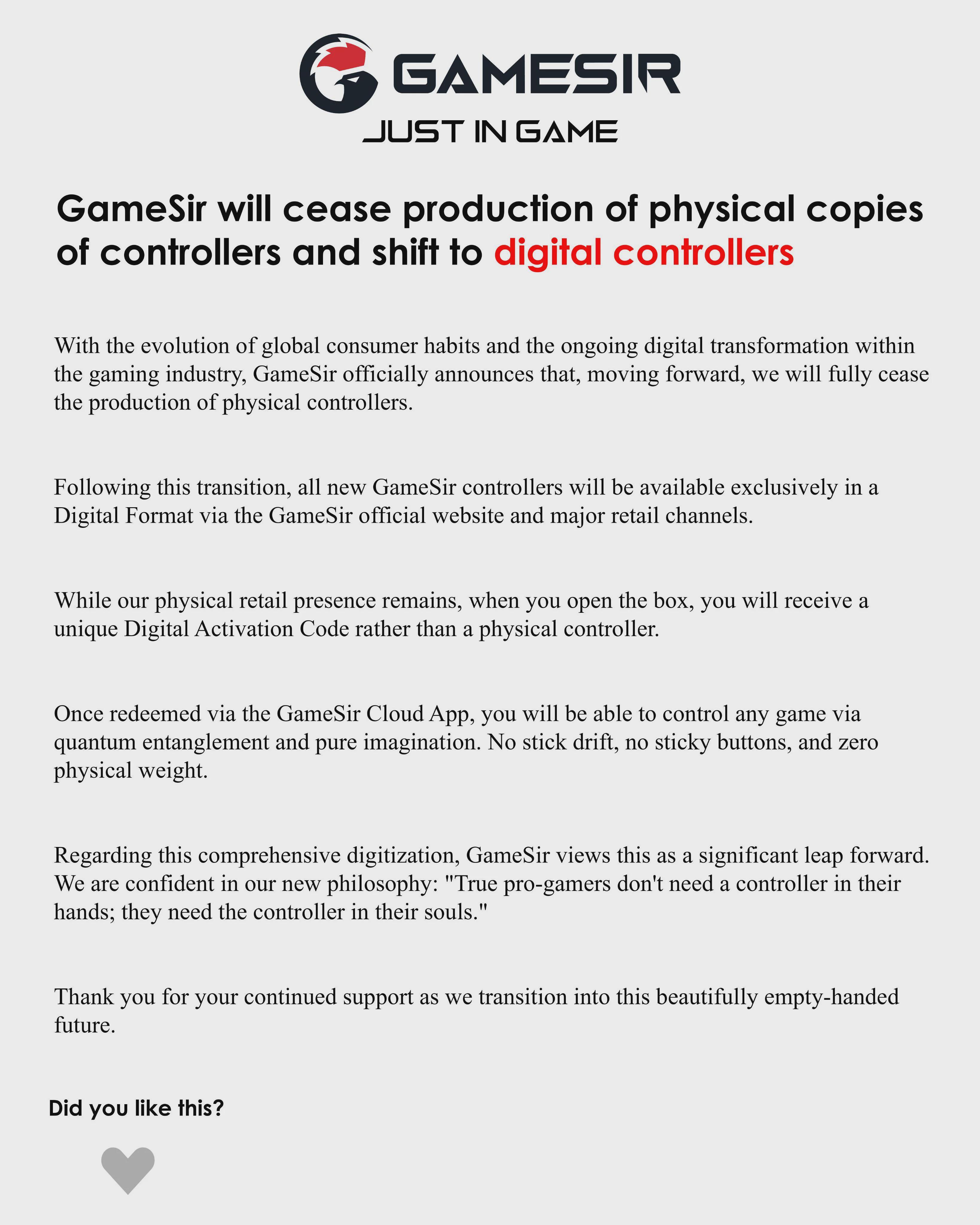 GAMESIR
JUST IN GAME

GameSir will cease production of physical copies of controllers and shift to digital controllers

With the evolution of global consumer habits and the ongoing digital transformation within the gaming industry, GameSir officially announces that, moving forward, we will fully cease the production of physical controllers.

Following this transition, all new GameSir controllers will be available exclusively in a Digital Format via the GameSir official website and major retail channels.

While our physical retail presence remains, when you open the box, you will receive a unique Digital Activation Code rather than a physical controller.

Once redeemed via the GameSir Cloud App, you will be able to control any game via quantum entanglement and pure imagination. No stick drift, no sticky buttons, and zero physical weight.

Regarding this comprehensive digitization, GameSir views this as a significant leap forward. We are confident in our new philosophy: "True pro-gamers don't need a controller in their hands; they need the controller in their souls."

Thank you for your continued support as we transition into this beautifully empty-handed future.

Did you like this?